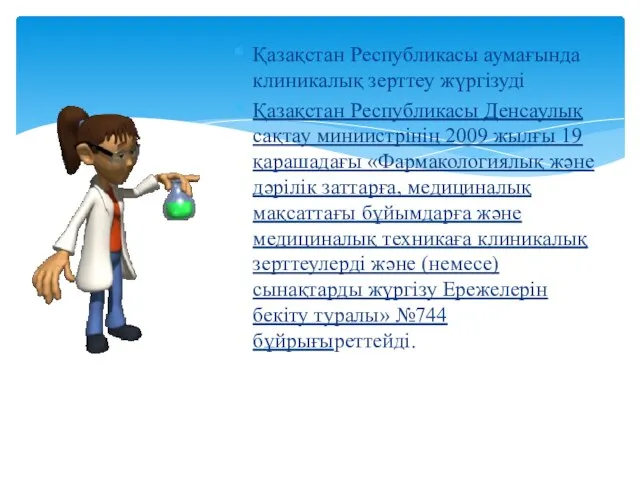 Қазақстан Республикасы аумағында клиникалық зерттеу жүргізуді

Қазақстан Республикасы Денсаулық сақтау миниистрінің 2009 жылғы 19 қарашадағы «Фармакологиялық және дәрілік заттарға, медициналық мақсаттағы бұйымдарға және медициналық техникаға клиникалық зерттеулерді және (немесе) сынақтарды жүргізу Ережелерін бекіту туралы» №744 бұйрығыреттейді.